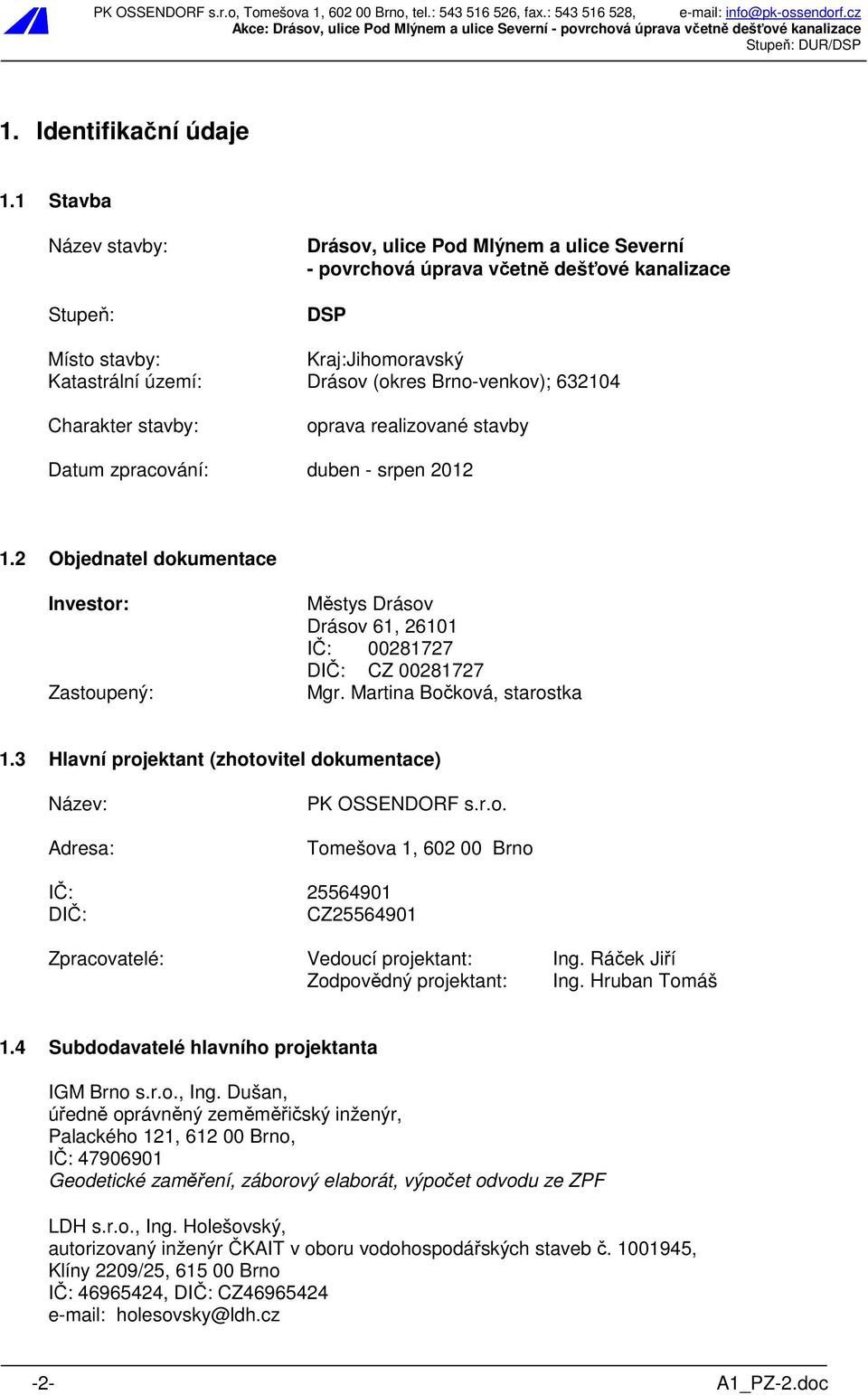 PK OSSENDORF s.r.o, Tomešova 1, 602 00 Brno, tel.: 543 516 526, fax.: 543 516 528, e-mail: info@pk-ossendorf.cz
Akce: Drásov, ulice Pod Mlýnem a ulice Severní - povrchová úprava včetně dešťové kanalizace
Stupeň: DUR/DSP

1. Identifikační údaje

1.1 Stavba

Název stavby: Drásov, ulice Pod Mlýnem a ulice Severní - povrchová úprava včetně dešťové kanalizace

Stupeň: DSP

Místo stavby: Kraj:Jihomoravský
Katastrální území: Drásov (okres Brno-venkov); 632104

Charakter stavby: oprava realizované stavby

Datum zpracování: duben - srpen 2012

1.2 Objednatel dokumentace

Investor: Městys Drásov
Drásov 61, 26101
IČ: 00281727
DIČ: CZ 00281727
Zastoupený: Mgr. Martina Bočková, starostka

1.3 Hlavní projektant (zhotovitel dokumentace)

Název: PK OSSENDORF s.r.o.

Adresa: Tomešova 1, 602 00 Brno

IČ: 25564901
DIČ: CZ25564901

Zpracovatelé: Vedoucí projektant: Ing. Ráček Jiří
Zodpovědný projektant: Ing. Hruban Tomáš

1.4 Subdodavatelé hlavního projektanta

IGM Brno s.r.o., Ing. Dušan,
úředně oprávněný zeměměřičský inženýr,
Palackého 121, 612 00 Brno,
IČ: 47906901
Geodetické zaměření, záborový elaborát, výpočet odvodu ze ZPF

LDH s.r.o., Ing. Holešovský,
autorizovaný inženýr ČKAIT v oboru vodohospodářských staveb č. 1001945,
Klíny 2209/25, 615 00 Brno
IČ: 46965424, DIČ: CZ46965424
e-mail: holesovsky@ldh.cz

-2- A1_PZ-2.doc